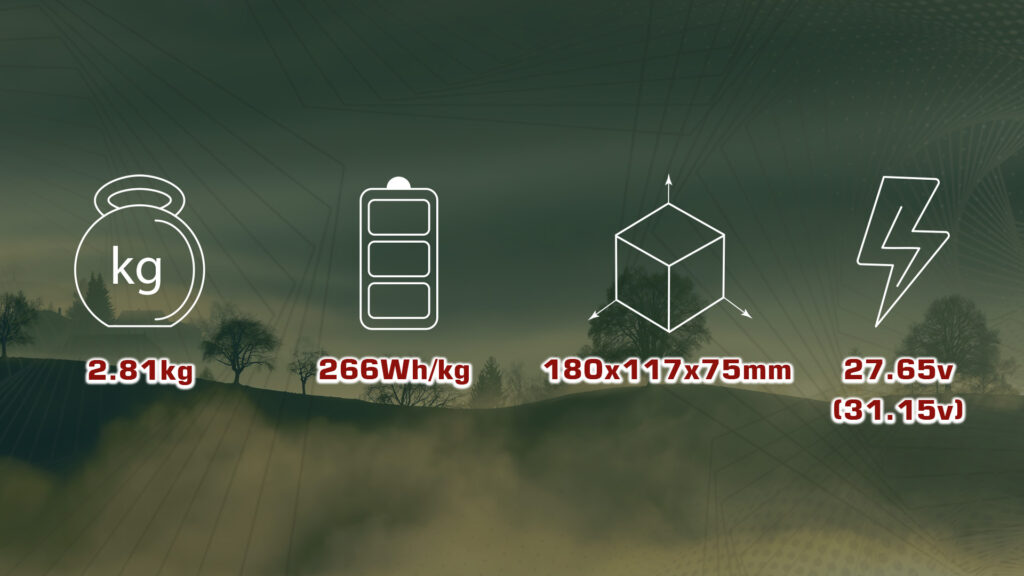 kg

2.81kg

266Wh/kg

180x117x75mm

27.65v
(31.15v)